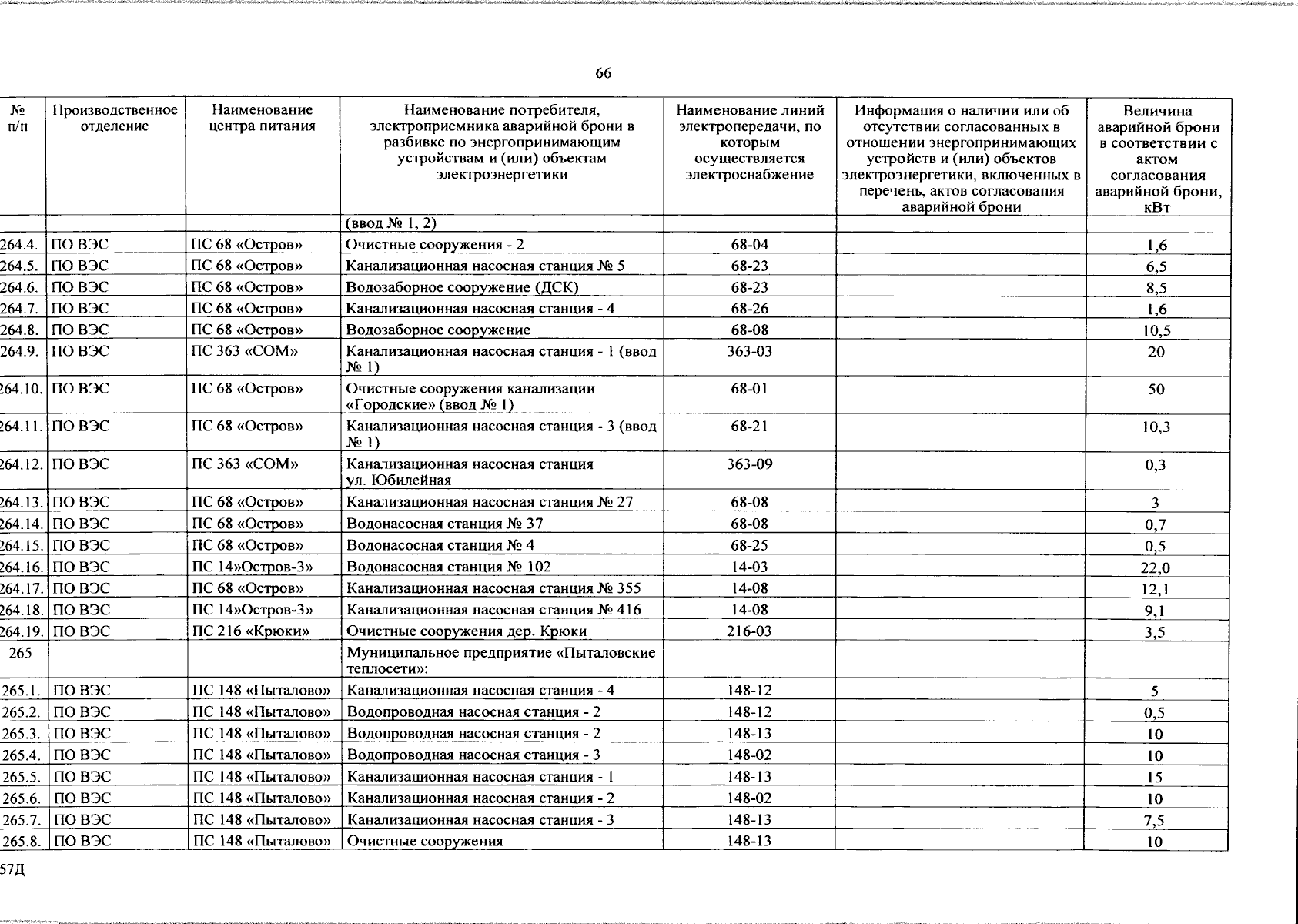 66

| № п/п | Производственное отделение | Наименование центра питания | Наименование потребителя, электроприемника аварийной брони в разбивке по энергопринимающим устройствам и (или) объектам электроэнергетики | Наименование линий электропередачи, по которым осуществляется электроснабжение | Информация о наличии или об отсутствии согласованных в отношении энергопринимающих устройств и (или) объектов электроэнергетики, включенных в перечень, актов согласования аварийной брони | Величина аварийной брони в соответствии с актом согласования аварийной брони, кВт |
|---|---|---|---|---|---|---|
| | | | (ввод № 1, 2) | | | |
| 264.4. | ПО ВЭС | ПС 68 «Остров» | Очистные сооружения - 2 | 68-04 | | 1,6 |
| 264.5. | ПО ВЭС | ПС 68 «Остров» | Канализационная насосная станция № 5 | 68-23 | | 6,5 |
| 264.6. | ПО ВЭС | ПС 68 «Остров» | Водозаборное сооружение (ДСК) | 68-23 | | 8,5 |
| 264.7. | ПО ВЭС | ПС 68 «Остров» | Канализационная насосная станция - 4 | 68-26 | | 1,6 |
| 264.8. | ПО ВЭС | ПС 68 «Остров» | Водозаборное сооружение | 68-08 | | 10,5 |
| 264.9. | ПО ВЭС | ПС 363 «СОМ» | Канализационная насосная станция - 1 (ввод № 1) | 363-03 | | 20 |
| 264.10. | ПО ВЭС | ПС 68 «Остров» | Очистные сооружения канализации «Городские» (ввод № 1) | 68-01 | | 50 |
| 264.11. | ПО ВЭС | ПС 68 «Остров» | Канализационная насосная станция - 3 (ввод № 1) | 68-21 | | 10,3 |
| 264.12. | ПО ВЭС | ПС 363 «СОМ» | Канализационная насосная станция ул. Юбилейная | 363-09 | | 0,3 |
| 264.13. | ПО ВЭС | ПС 68 «Остров» | Канализационная насосная станция № 27 | 68-08 | | 3 |
| 264.14. | ПО ВЭС | ПС 68 «Остров» | Водонасосная станция № 37 | 68-08 | | 0,7 |
| 264.15. | ПО ВЭС | ПС 68 «Остров» | Водонасосная станция № 4 | 68-25 | | 0,5 |
| 264.16. | ПО ВЭС | ПС 14»Остров-3» | Водонасосная станция № 102 | 14-03 | | 22,0 |
| 264.17. | ПО ВЭС | ПС 68 «Остров» | Канализационная насосная станция № 355 | 14-08 | | 12,1 |
| 264.18. | ПО ВЭС | ПС 14»Остров-3» | Канализационная насосная станция № 416 | 14-08 | | 9,1 |
| 264.19. | ПО ВЭС | ПС 216 «Крюки» | Очистные сооружения дер. Крюки | 216-03 | | 3,5 |
| 265 | | | Муниципальное предприятие «Пыталовские теплосети»: | | | |
| 265.1. | ПО ВЭС | ПС 148 «Пыталово» | Канализационная насосная станция - 4 | 148-12 | | 5 |
| 265.2. | ПО ВЭС | ПС 148 «Пыталово» | Водопроводная насосная станция - 2 | 148-12 | | 0,5 |
| 265.3. | ПО ВЭС | ПС 148 «Пыталово» | Водопроводная насосная станция - 2 | 148-13 | | 10 |
| 265.4. | ПО ВЭС | ПС 148 «Пыталово» | Водопроводная насосная станция - 3 | 148-02 | | 10 |
| 265.5. | ПО ВЭС | ПС 148 «Пыталово» | Канализационная насосная станция - 1 | 148-13 | | 15 |
| 265.6. | ПО ВЭС | ПС 148 «Пыталово» | Канализационная насосная станция - 2 | 148-02 | | 10 |
| 265.7. | ПО ВЭС | ПС 148 «Пыталово» | Канализационная насосная станция - 3 | 148-13 | | 7,5 |
| 265.8. | ПО ВЭС | ПС 148 «Пыталово» | Очистные сооружения | 148-13 | | 10 |

57Д